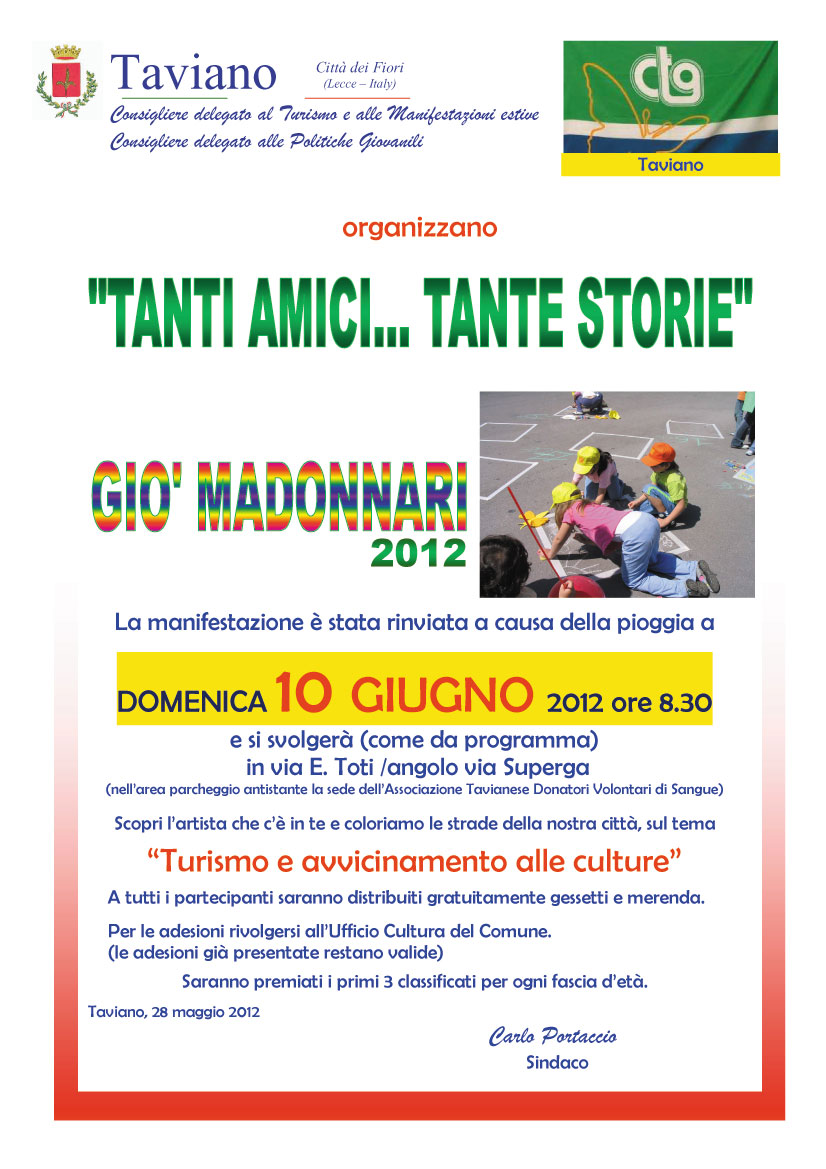 Taviano

Città dei Fiori
(Lecce – Italy)

Consigliere delegato al Turismo e alle Manifestazioni estive
Consigliere delegato alle Politiche Giovanili

ctg
Taviano

organizzano

"TANTI AMICI... TANTE STORIE"

GIO' MADONNARI
2012

La manifestazione è stata rinviata a causa della pioggia a

DOMENICA 10 GIUGNO 2012 ore 8.30

e si svolgerà (come da programma)
in via E. Toti /angolo via Superga
(nell'area parcheggio antistante la sede dell'Associazione Tavianese Donatori Volontari di Sangue)

Scopri l'artista che c'è in te e coloriamo le strade della nostra città, sul tema

"Turismo e avvicinamento alle culture"

A tutti i partecipanti saranno distribuiti gratuitamente gessetti e merenda.

Per le adesioni rivolgersi all'Ufficio Cultura del Comune.
(le adesioni già presentate restano valide)

Saranno premiati i primi 3 classificati per ogni fascia d'età.

Taviano, 28 maggio 2012

Carlo Portaccio
Sindaco